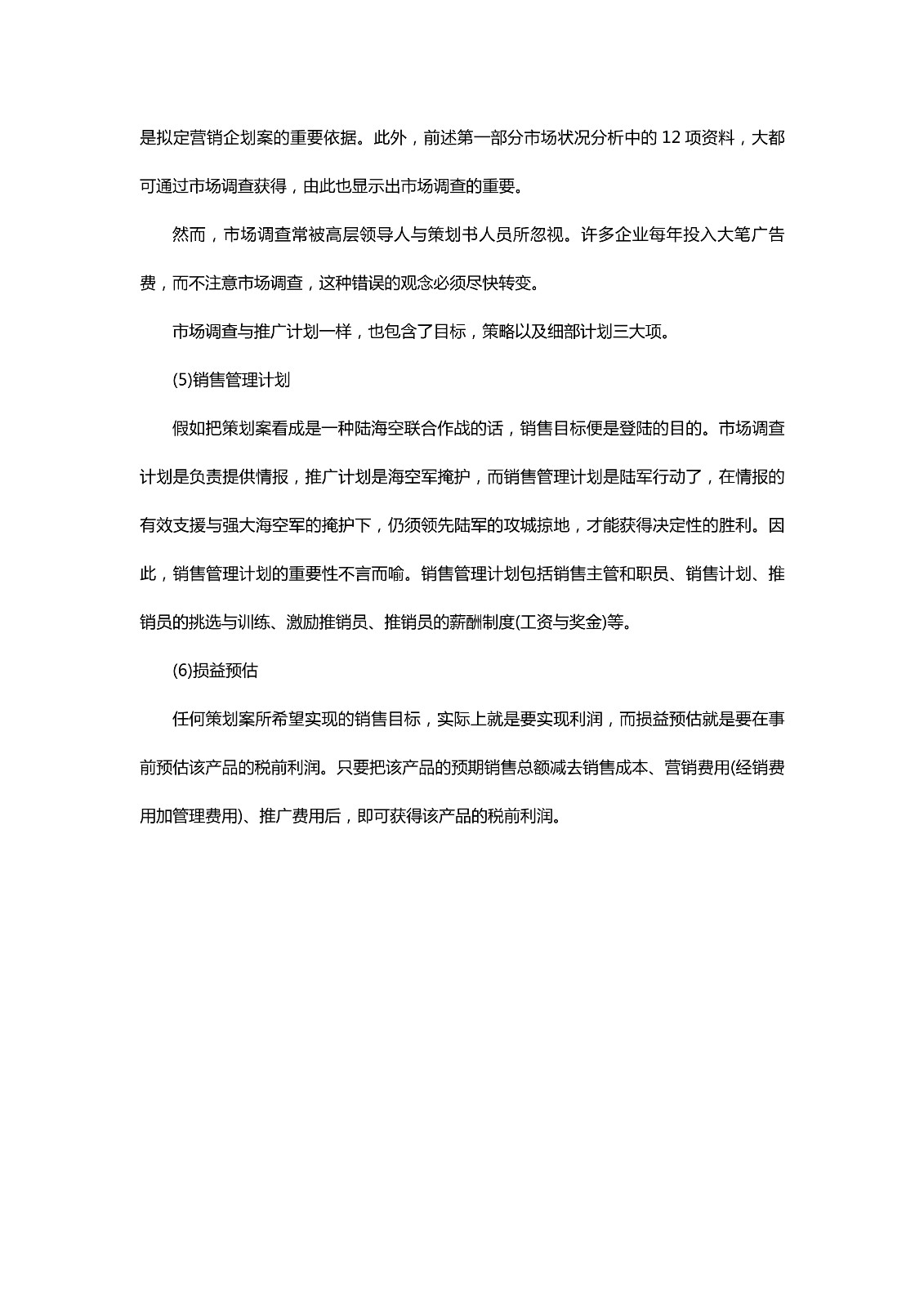 是拟定营销企划案的重要依据。此外，前述第一部分市场状况分析中的 12 项资料，大都可通过市场调查获得，由此也显示出市场调查的重要。

然而，市场调查常被高层领导人与策划书人员所忽视。许多企业每年投入大笔广告费，而不注意市场调查，这种错误的观念必须尽快转变。

市场调查与推广计划一样，也包含了目标，策略以及细部计划三大项。

(5)销售管理计划

假如把策划案看成是一种陆海空联合作战的话，销售目标便是登陆的目的。市场调查计划是负责提供情报，推广计划是海空军掩护，而销售管理计划是陆军行动了，在情报的有效支援与强大海空军的掩护下，仍须领先陆军的攻城掠地，才能获得决定性的胜利。因此，销售管理计划的重要性不言而喻。销售管理计划包括销售主管和职员、销售计划、推销员的挑选与训练、激励推销员、推销员的薪酬制度(工资与奖金)等。

(6)损益预估

任何策划案所希望实现的销售目标，实际上就是要实现利润，而损益预估就是要在事前预估该产品的税前利润。只要把该产品的预期销售总额减去销售成本、营销费用(经销费用加管理费用)、推广费用后，即可获得该产品的税前利润。